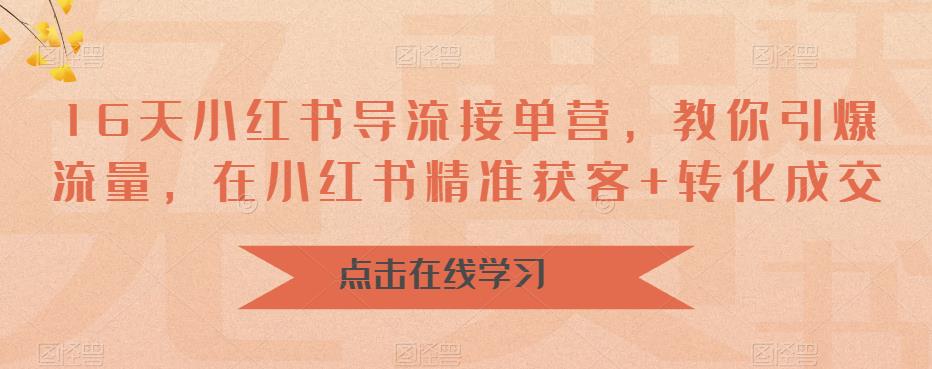 16天小红书导流接单营，教你引爆流量，在小红书精准获客+转化成交

点击在线学习